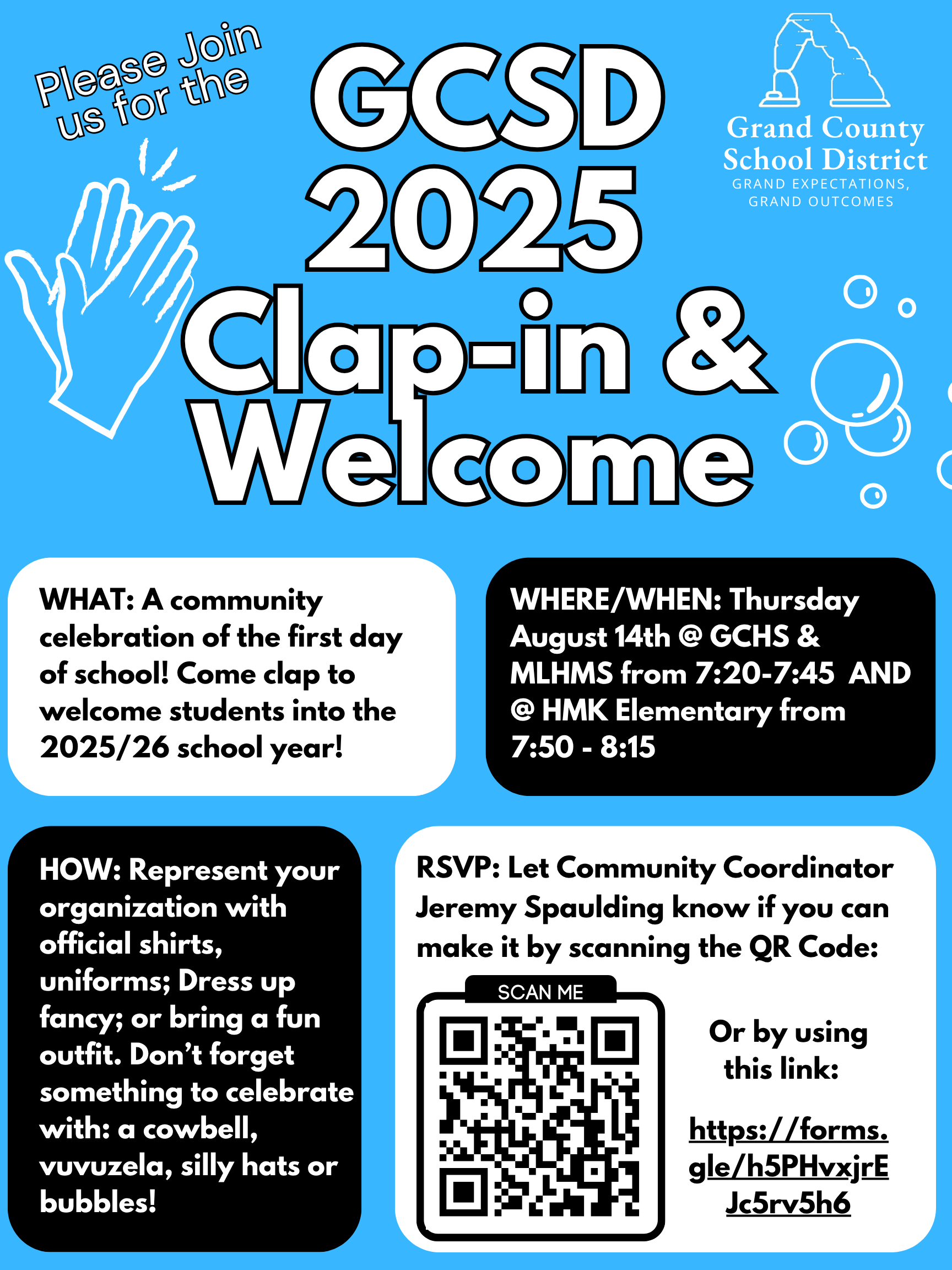 Please Join us for the

GCSD 2025 Clap-in & Welcome

Grand County School District
GRAND EXPECTATIONS, GRAND OUTCOMES

WHAT: A community celebration of the first day of school! Come clap to welcome students into the 2025/26 school year!

WHERE/WHEN: Thursday August 14th @ GCHS & MLHMS from 7:20-7:45 AND @ HMK Elementary from 7:50 - 8:15

HOW: Represent your organization with official shirts, uniforms; Dress up fancy; or bring a fun outfit. Don't forget something to celebrate with: a cowbell, vuvuzela, silly hats or bubbles!

RSVP: Let Community Coordinator Jeremy Spaulding know if you can make it by scanning the QR Code:

SCAN ME

Or by using this link:

https://forms.gle/h5PHvxjrEJc5rv5h6